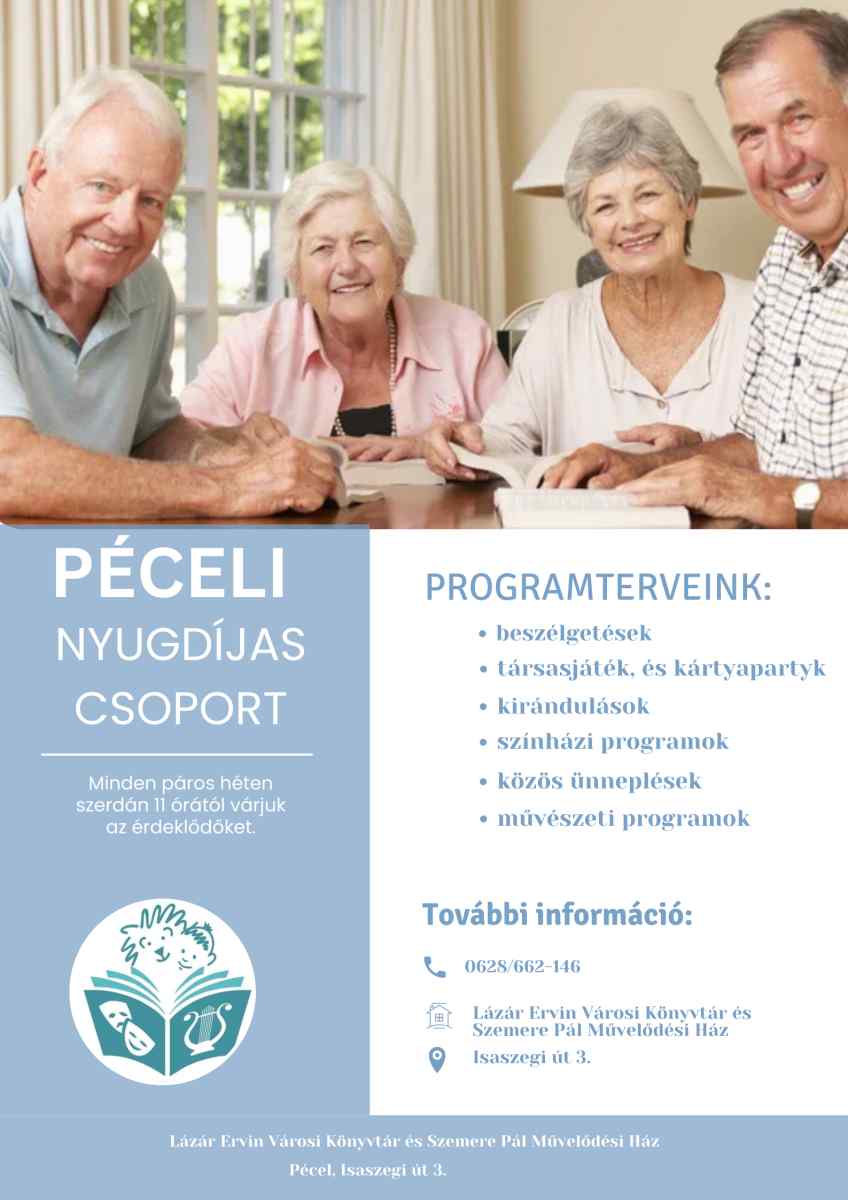 PÉCELI
NYUGDÍJAS
CSOPORT

Minden páros héten szerdán 11 órától várjuk az érdeklődőket.

PROGRAMTERVEINK:

• beszélgetések
• társasjáték, és kártyapartyk
• kirándulások
• színházi programok
• közös ünneplések
• művészeti programok

További információ:

0628/662-146

Lázár Ervin Városi Könyvtár és Szemere Pál Művelődési Ház

Isaszegi út 3.

Lázár Ervin Városi Könyvtár és Szemere Pál Művelődési Ház
Pécel, Isaszegi út 3.